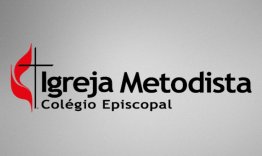 Igreja Metodista
Colégio Episcopal